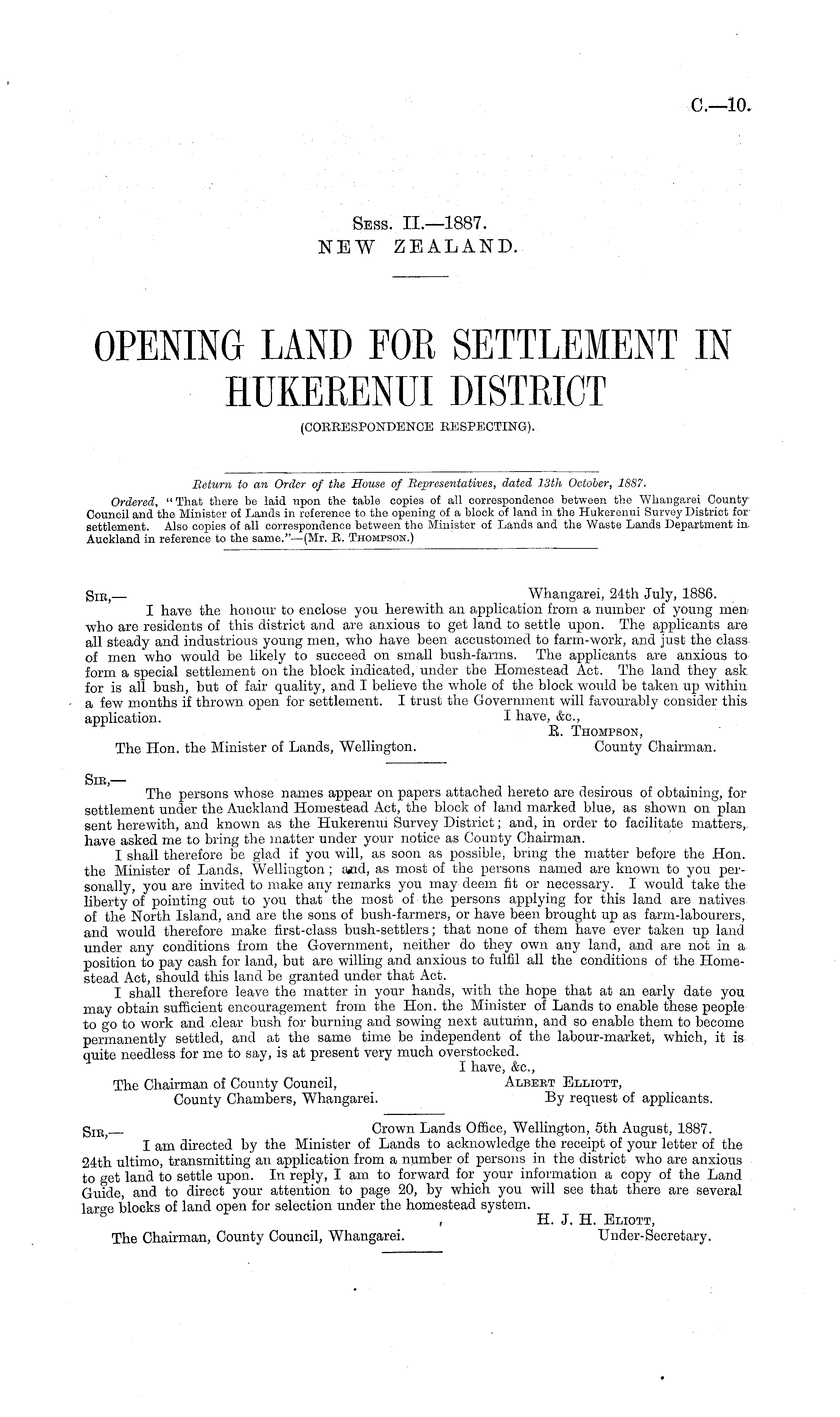 C.—10.

Sess. II.—1887.
NEW ZEALAND.

OPENING LAND FOR SETTLEMENT IN HUKERENUI DISTRICT
(CORRESPONDENCE RESPECTING).

Return to an Order of the House of Representatives, dated 13th October, 1887.
Ordered, "That there be laid upon the table copies of all correspondence between the Whangarei County Council and the Minister of Lands in reference to the opening of a block of land in the Hukerenui Survey District for settlement. Also copies of all correspondence between the Minister of Lands and the Waste Lands Department in Auckland in reference to the same."—(Mr. R. Thompson.)

Sir,— Whangarei, 24th July, 1886.
I have the honour to enclose you herewith an application from a number of young men who are residents of this district and are anxious to get land to settle upon. The applicants are all steady and industrious young men, who have been accustomed to farm-work, and just the class of men who would be likely to succeed on small bush-farms. The applicants are anxious to form a special settlement on the block indicated, under the Homestead Act. The land they ask for is all bush, but of fair quality, and I believe the whole of the block would be taken up within a few months if thrown open for settlement. I trust the Government will favourably consider this application.
I have, &c.,
R. Thompson,
County Chairman.
The Hon. the Minister of Lands, Wellington.

Sir,—
The persons whose names appear on papers attached hereto are desirous of obtaining, for settlement under the Auckland Homestead Act, the block of land marked blue, as shown on plan sent herewith, and known as the Hukerenui Survey District; and, in order to facilitate matters, have asked me to bring the matter under your notice as County Chairman.
I shall therefore be glad if you will, as soon as possible, bring the matter before the Hon. the Minister of Lands, Wellington; and, as most of the persons named are known to you personally, you are invited to make any remarks you may deem fit or necessary. I would take the liberty of pointing out to you that the most of the persons applying for this land are natives of the North Island, and are the sons of bush-farmers, or have been brought up as farm-labourers, and would therefore make first-class bush-settlers; that none of them have ever taken up land under any conditions from the Government, neither do they own any land, and are not in a position to pay cash for land, but are willing and anxious to fulfil all the conditions of the Homestead Act, should this land be granted under that Act.
I shall therefore leave the matter in your hands, with the hope that at an early date you may obtain sufficient encouragement from the Hon. the Minister of Lands to enable these people to go to work and clear bush for burning and sowing next autumn, and so enable them to become permanently settled, and at the same time be independent of the labour-market, which, it is quite needless for me to say, is at present very much overstocked.
I have, &c.,
Albert Elliott,
By request of applicants.
The Chairman of County Council,
County Chambers, Whangarei.

Sir,— Crown Lands Office, Wellington, 5th August, 1887.
I am directed by the Minister of Lands to acknowledge the receipt of your letter of the 24th ultimo, transmitting an application from a number of persons in the district who are anxious to get land to settle upon. In reply, I am to forward for your information a copy of the Land Guide, and to direct your attention to page 20, by which you will see that there are several large blocks of land open for selection under the homestead system.
H. J. H. Eliott,
Under-Secretary.
The Chairman, County Council, Whangarei.